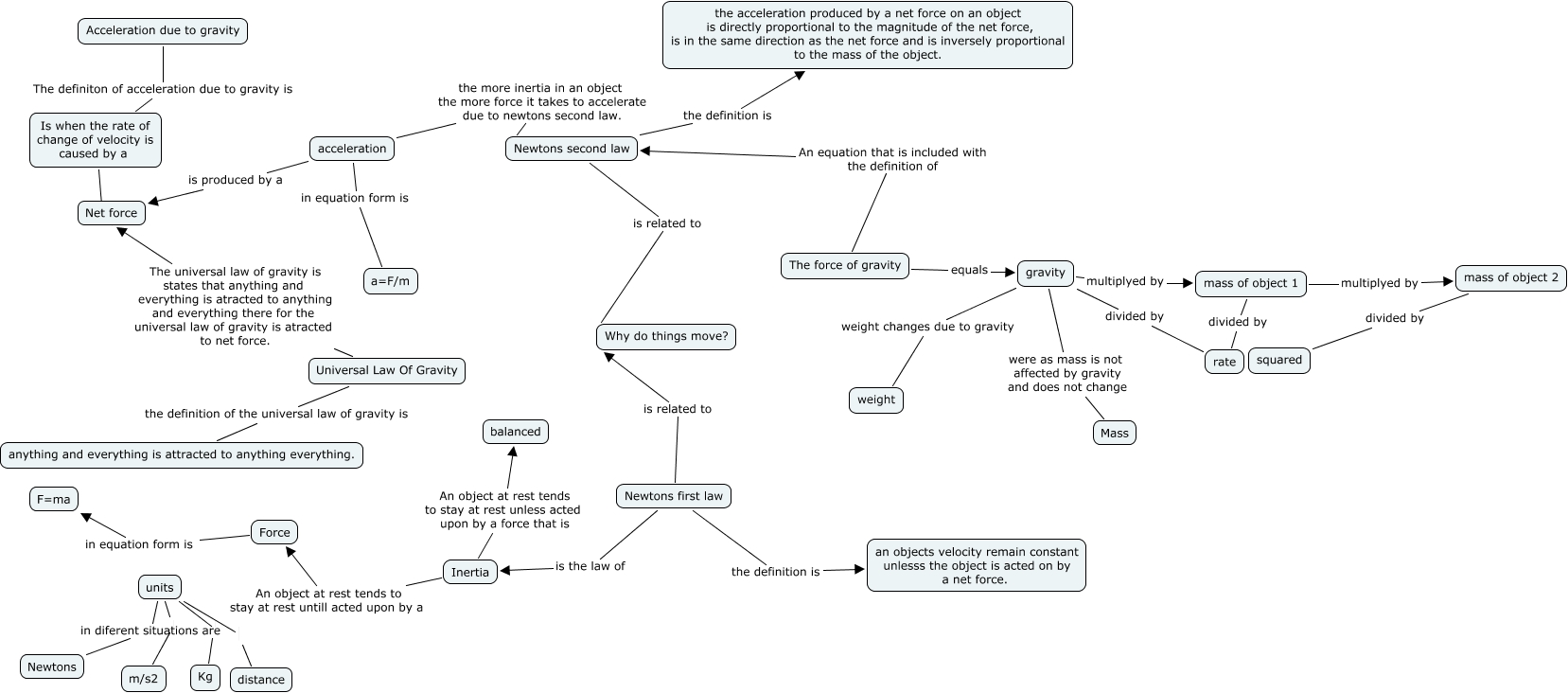 Acceleration due to gravity

The definiton of acceleration due to gravity is

Is when the rate of change of velocity is caused by a

Net force

is produced by a

acceleration

in equation form is

a=F/m

the more inertia in an object the more force it takes to accelerate due to newtons second law.

Newtons second law

the definition is

the acceleration produced by a net force on an object is directly proportional to the magnitude of the net force, is in the same direction as the net force and is inversely proportional to the mass of the object.

An equation that is included with the definition of

The force of gravity

equals

gravity

multiplyed by

mass of object 1

multiplyed by

mass of object 2

divided by

divided by

divided by

rate

squared

weight changes due to gravity

weight

were as mass is not affected by gravity and does not change

Mass

is related to

Why do things move?

is related to

Newtons first law

the definition is

an objects velocity remain constant unlesss the object is acted on by a net force.

is the law of

Inertia

An object at rest tends to stay at rest unless acted upon by a force that is

balanced

An object at rest tends to stay at rest untill acted upon by a

Force

in equation form is

F=ma

units

in diferent situations are

Newtons

m/s2

Kg

distance

The universal law of gravity is states that anything and everything is atracted to anything and everything there for the universal law of gravity is atracted to net force.

Universal Law Of Gravity

the definition of the universal law of gravity is

anything and everything is attracted to anything everything.